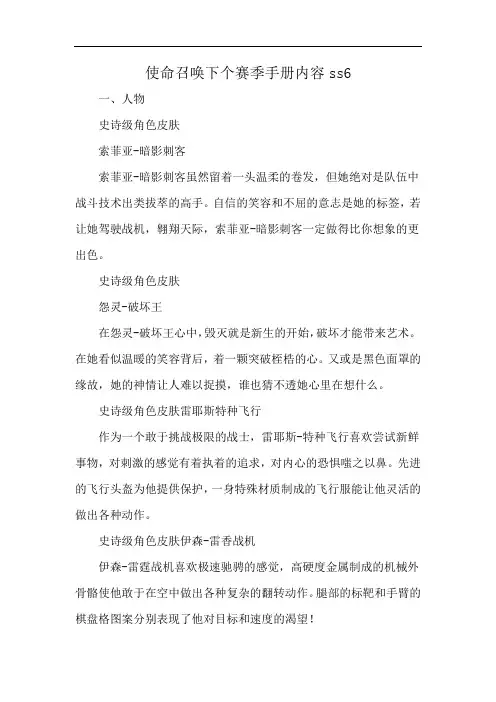 使命召唤下个赛季手册内容 ss6

一、人物

史诗级角色皮肤

索菲亚-暗影刺客

索菲亚-暗影刺客虽然留着一头温柔的卷发，但她绝对是队伍中战斗技术出类拔萃的高手。自信的笑容和不屈的意志是她的标签，若让她驾驶战机，翱翔天际，索菲亚-暗影刺客一定做得比你想象的更出色。

史诗级角色皮肤

怨灵-破坏王

在怨灵-破坏王心中，毁灭就是新生的开始，破坏才能带来艺术。在她看似温暖的笑容背后，着一颗突破桎梏的心。又或是黑色面罩的缘故，她的神情让人难以捉摸，谁也猜不透她心里在想什么。

史诗级角色皮肤雷耶斯特种飞行

作为一个敢于挑战极限的战士，雷耶斯-特种飞行喜欢尝试新鲜事物，对刺激的感觉有着执着的追求，对内心的恐惧嗤之以鼻。先进的飞行头盔为他提供保护，一身特殊材质制成的飞行服能让他灵活的做出各种动作。

史诗级角色皮肤伊森-雷香战机

伊森-雷霆战机喜欢极速驰骋的感觉，高硬度金属制成的机械外骨骼使他敢于在空中做出各种复杂的翻转动作。腿部的标靶和手臂的棋盘格图案分别表现了他对目标和速度的渴望！